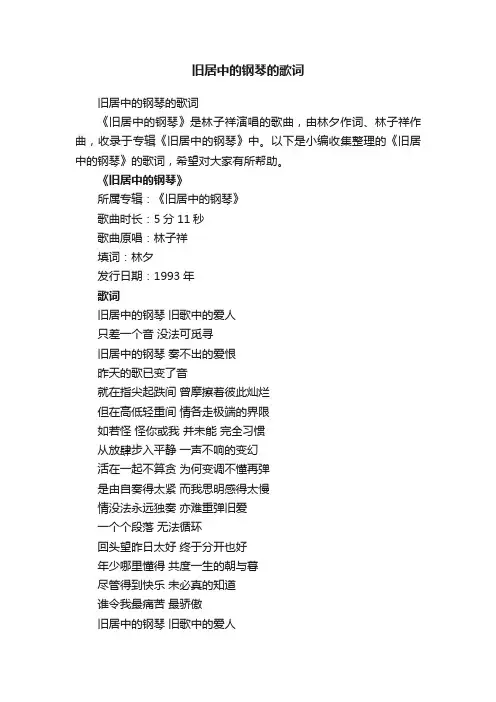 旧居中的钢琴的歌词

旧居中的钢琴的歌词

《旧居中的钢琴》是林子祥演唱的歌曲，由林夕作词、林子祥作曲，收录于专辑《旧居中的钢琴》中。以下是小编收集整理的《旧居中的钢琴》的歌词，希望对大家有所帮助。

《旧居中的钢琴》

所属专辑：《旧居中的钢琴》

歌曲时长：5 分 11 秒

歌曲原唱：林子祥

填词：林夕

发行日期：1993 年

歌词

旧居中的钢琴 旧歌中的爱人

只差一个音 没法可觅寻

旧居中的钢琴 奏不出的爱恨

昨天的歌已变了音

就在指尖起跌间 曾摩擦着彼此灿烂

但在高低轻重间 情各走极端的界限

如若怪 怪你或我 并未能 完全习惯

从放肆步入平静 一声不响的变幻

活在一起不算贪 为何变调不懂再弹

是由自奏得太紧 而我思明感得太慢

情没法永远独奏 亦难重弹旧爱

一个个段落 无法循环

回头望昨日太好 终于分开也好

年少哪里懂得 共度一生的朝与暮

尽管得到快乐 未必真的知道

谁令我最痛苦 最骄傲

旧居中的钢琴 旧歌中的爱人